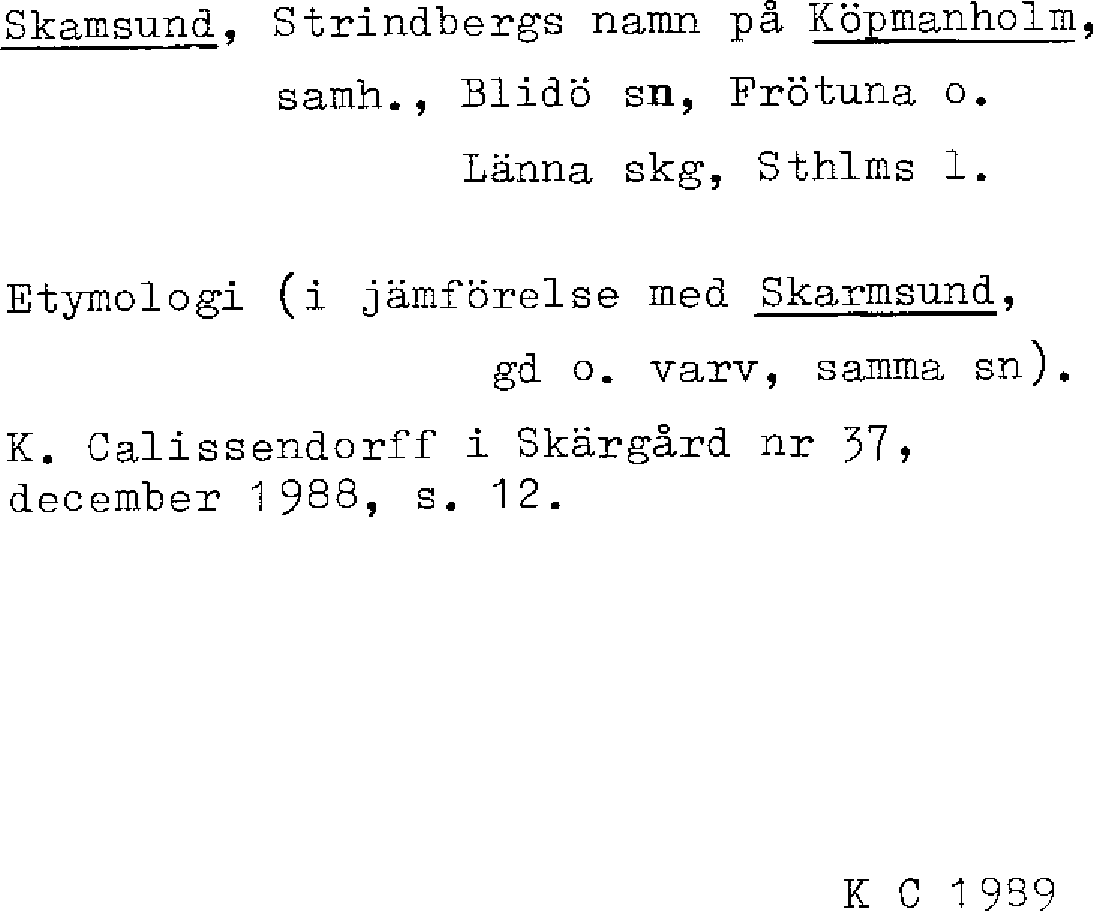 Skamsund, Strindbergs namn på Köpmanholm, samh., Blidö sn, Frötuna o. Länna skg, Sthlms l.

Etymologi (i jämförelse med Skarmsund, gd o. varv, samma sn).

K. Calissendorff i Skärgård nr 37, december 1988, s. 12.

K C 1989